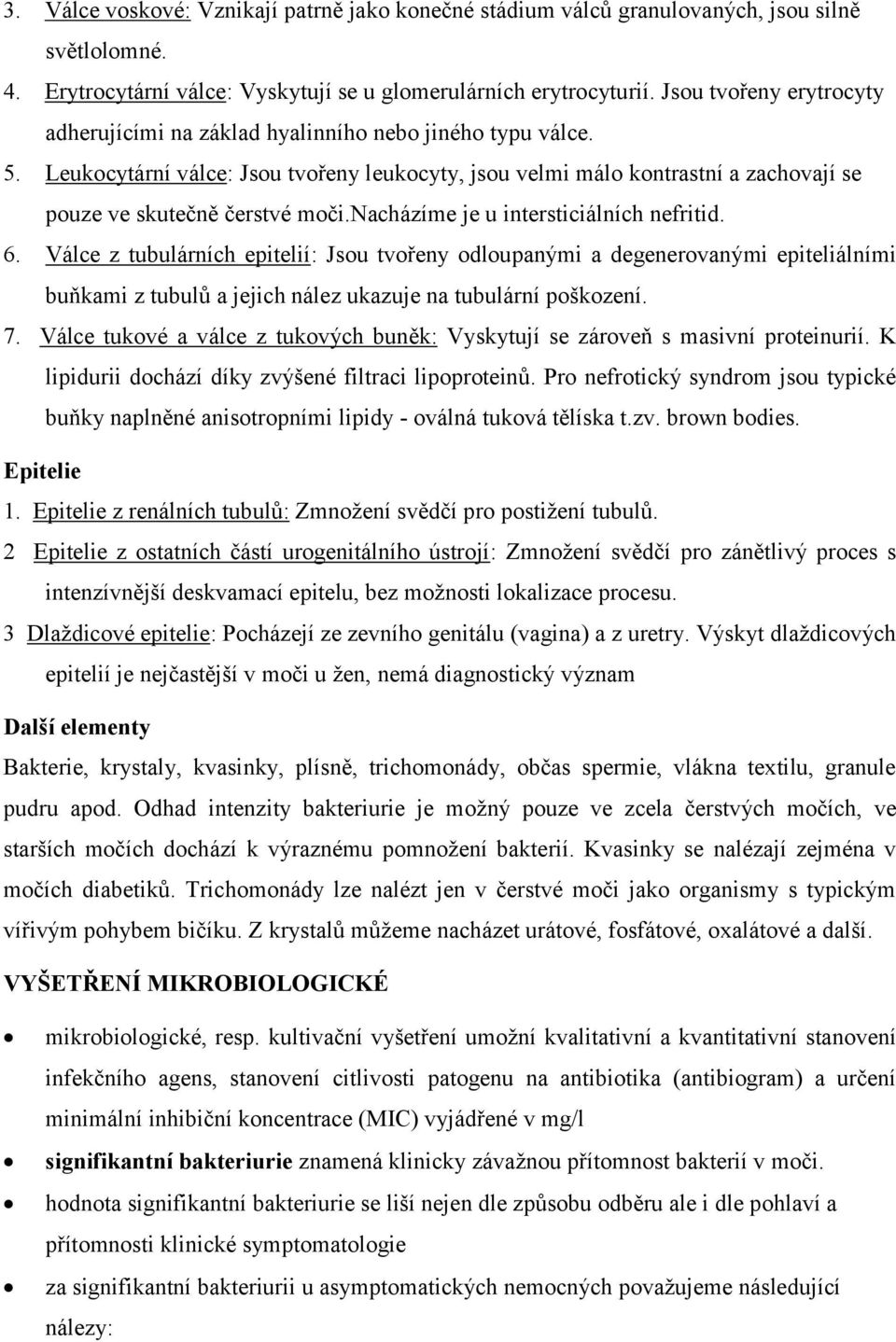 3. Válce voskové: Vznikají patrně jako konečné stádium válců granulovaných, jsou silně světlolomné.

4. Erytrocytární válce: Vyskytují se u glomerulárních erytrocyturií. Jsou tvořeny erytrocyty adherujícími na základ hyalinního nebo jiného typu válce.

5. Leukocytární válce: Jsou tvořeny leukocyty, jsou velmi málo kontrastní a zachovají se pouze ve skutečně čerstvé moči.nacházíme je u intersticiálních nefritid.

6. Válce z tubulárních epitelií: Jsou tvořeny odloupanými a degenerovanými epiteliálními buňkami z tubulů a jejich nález ukazuje na tubulární poškození.

7. Válce tukové a válce z tukových buněk: Vyskytují se zároveň s masivní proteinurií. K lipidurii dochází díky zvýšené filtraci lipoproteinů. Pro nefrotický syndrom jsou typické buňky naplněné anisotropními lipidy - oválná tuková tělíska t.zv. brown bodies.

Epitelie

1. Epitelie z renálních tubulů: Zmnožení svědčí pro postižení tubulů.

2 Epitelie z ostatních částí urogenitálního ústrojí: Zmnožení svědčí pro zánětlivý proces s intenzívnější deskvamací epitelu, bez možnosti lokalizace procesu.

3 Dlaždicové epitelie: Pocházejí ze zevního genitálu (vagina) a z uretry. Výskyt dlaždicových epitelií je nejčastější v moči u žen, nemá diagnostický význam

Další elementy

Bakterie, krystaly, kvasinky, plísně, trichomonády, občas spermie, vlákna textilu, granule pudru apod. Odhad intenzity bakteriurie je možný pouze ve zcela čerstvých močích, ve starších močích dochází k výraznému pomnožení bakterií. Kvasinky se nalézají zejména v močích diabetiků. Trichomonády lze nalézt jen v čerstvé moči jako organismy s typickým vířivým pohybem bičíku. Z krystalů můžeme nacházet urátové, fosfátové, oxalátové a další.

VYŠETŘENÍ MIKROBIOLOGICKÉ

• mikrobiologické, resp. kultivační vyšetření umožní kvalitativní a kvantitativní stanovení infekčního agens, stanovení citlivosti patogenu na antibiotika (antibiogram) a určení minimální inhibiční koncentrace (MIC) vyjádřené v mg/l

• signifikantní bakteriurie znamená klinicky závažnou přítomnost bakterií v moči.

• hodnota signifikantní bakteriurie se liší nejen dle způsobu odběru ale i dle pohlaví a přítomnosti klinické symptomatologie

• za signifikantní bakteriurii u asymptomatických nemocných považujeme následující nálezy: